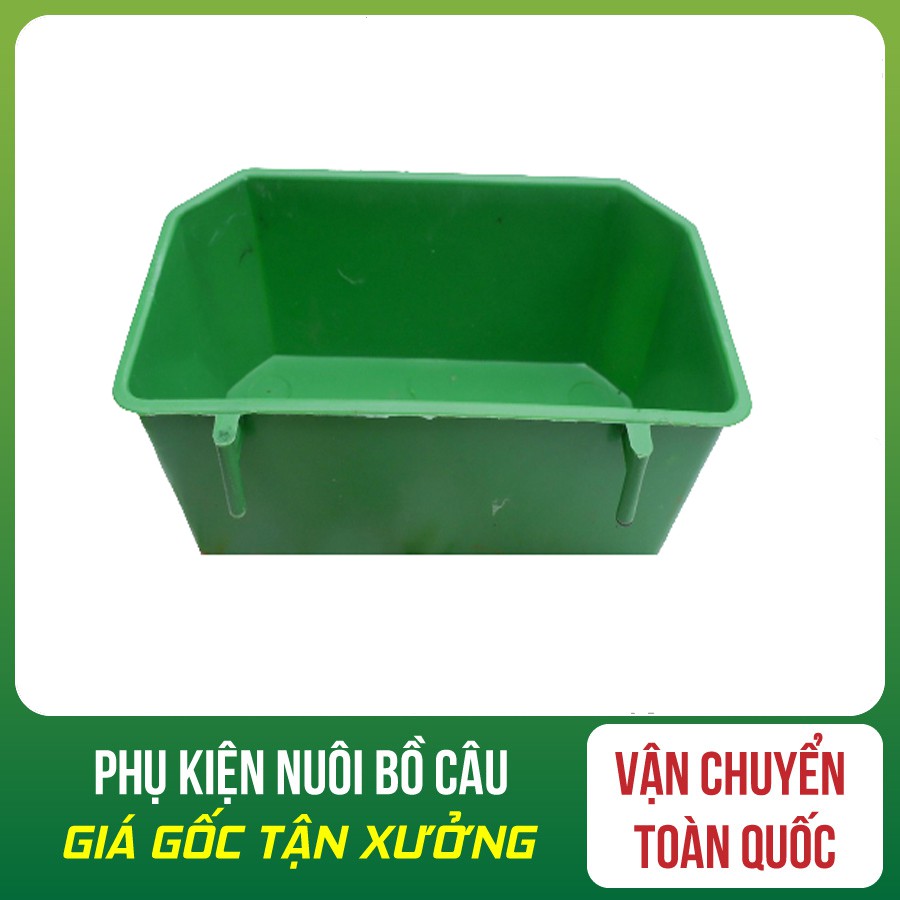 PHỤ KIỆN NUÔI BỒ CÂU
GIÁ GỐC TẬN XƯỞNG

VẬN CHUYỂN
TOÀN QUỐC